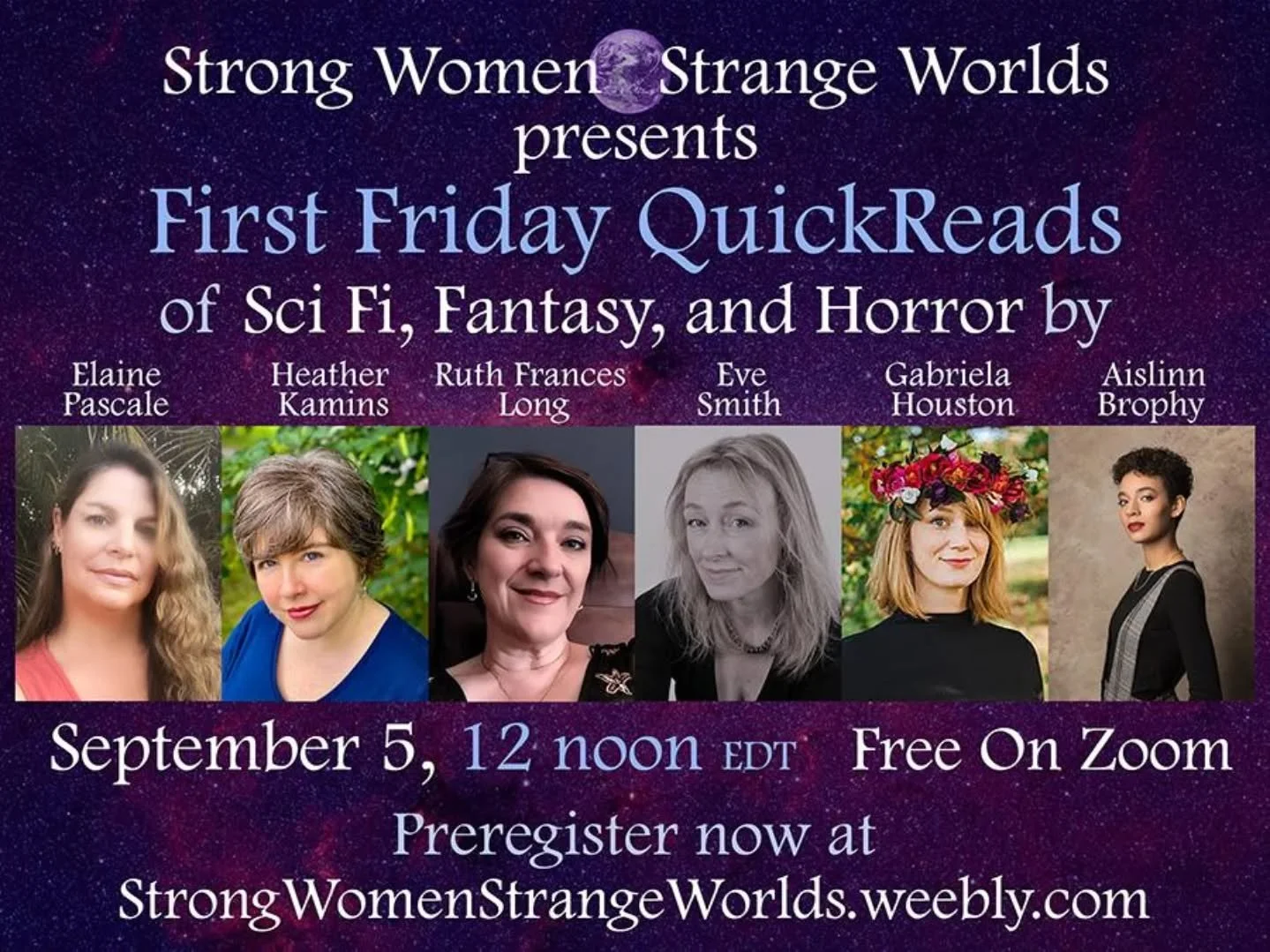 Strong Women Strange Worlds
presents
First Friday QuickReads
of Sci Fi, Fantasy, and Horror by

Elaine Pascale

Heather Kamins

Ruth Frances Long

Eve Smith

Gabriela Houston

Aislinn Brophy

September 5, 12 noon EDT Free On Zoom

Preregister now at
StrongWomenStrangeWorlds.weebly.com